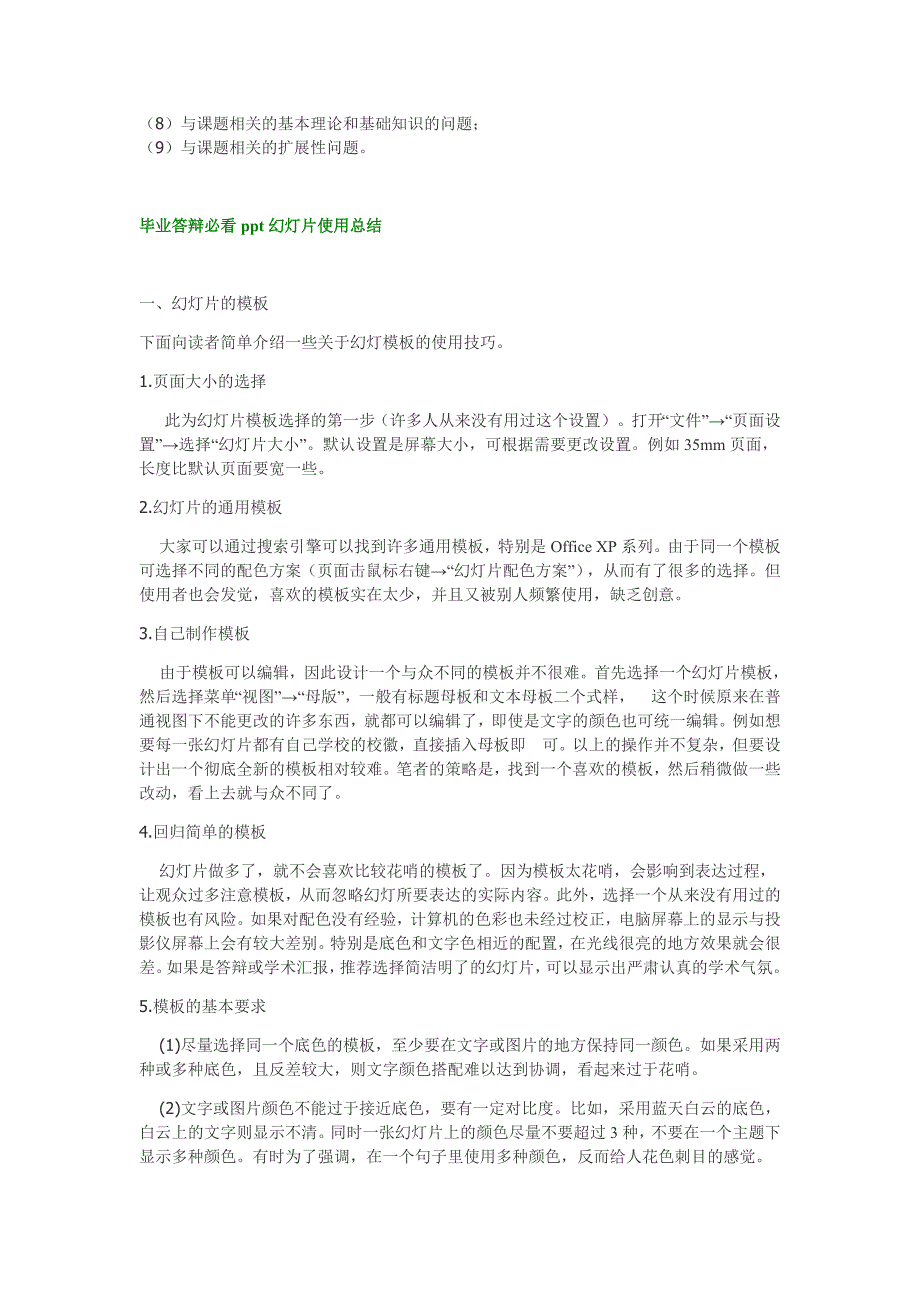 （8）与课题相关的基本理论和基础知识的问题；
（9）与课题相关的扩展性问题。

毕业答辩必看 ppt 幻灯片使用总结

一、幻灯片的模板

下面向读者简单介绍一些关于幻灯模板的使用技巧。

1.页面大小的选择

此为幻灯片模板选择的第一步（许多人从来没有用过这个设置）。打开“文件”→“页面设置”→选择“幻灯片大小”。默认设置是屏幕大小，可根据需要更改设置。例如 35mm 页面，长度比默认页面要宽一些。

2.幻灯片的通用模板

大家可以通过搜索引擎可以找到许多通用模板，特别是 Office XP 系列。由于同一个模板可选择不同的配色方案（页面击鼠标右键→“幻灯片配色方案”），从而有了很多的选择。但使用者也会发觉，喜欢的模板实在太少，并且又被别人频繁使用，缺乏创意。

3.自己制作模板

由于模板可以编辑，因此设计一个与众不同的模板并不很难。首先选择一个幻灯片模板，然后选择菜单“视图”→“母版”，一般有标题母板和文本母板二个式样， 这个时候原来在普通视图下不能更改的许多东西，就都可以编辑了，即使是文字的颜色也可统一编辑。例如想要每一张幻灯片都有自己学校的校徽，直接插入母板即 可。以上的操作并不复杂，但要设计出一个彻底全新的模板相对较难。笔者的策略是，找到一个喜欢的模板，然后稍微做一些改动，看上去就与众不同了。

4.回归简单的模板

幻灯片做多了，就不会喜欢比较花哨的模板了。因为模板太花哨，会影响到表达过程，让观众过多注意模板，从而忽略幻灯所要表达的实际内容。此外，选择一个从来没有用过的模板也有风险。如果对配色没有经验，计算机的色彩也未经过校正，电脑屏幕上的显示与投影仪屏幕上会有较大差别。特别是底色和文字色相近的配置，在光线很亮的地方效果就会很差。如果是答辩或学术汇报，推荐选择简洁明了的幻灯片，可以显示出严肃认真的学术气氛。

5.模板的基本要求

(1)尽量选择同一个底色的模板，至少要在文字或图片的地方保持同一颜色。如果采用两种或多种底色，且反差较大，则文字颜色搭配难以达到协调，看起来过于花哨。

(2)文字或图片颜色不能过于接近底色，要有一定对比度。比如，采用蓝天白云的底色，白云上的文字则显示不清。同时一张幻灯片上的颜色尽量不要超过 3 种，不要在一个主题下显示多种颜色。有时为了强调，在一个句子里使用多种颜色，反而给人花色刺目的感觉。